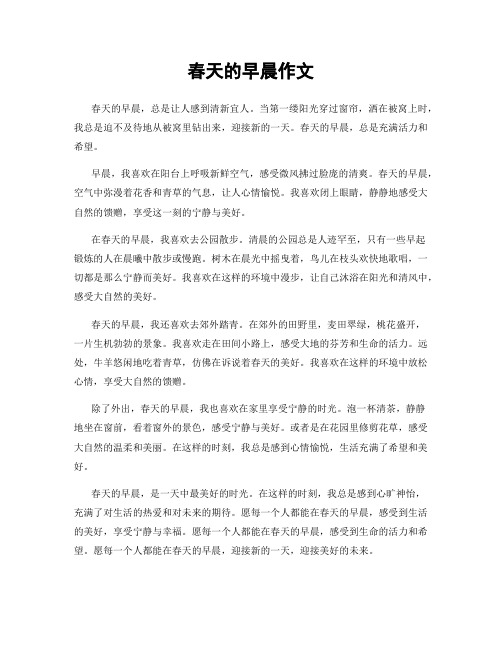 春天的早晨作文

春天的早晨，总是让人感到清新宜人。当第一缕阳光穿过窗帘，洒在被窝上时，我总是迫不及待地从被窝里钻出来，迎接新的一天。春天的早晨，总是充满活力和希望。

早晨，我喜欢在阳台上呼吸新鲜空气，感受微风拂过脸庞的清爽。春天的早晨，空气中弥漫着花香和青草的气息，让人心情愉悦。我喜欢闭上眼睛，静静地感受大自然的馈赠，享受这一刻的宁静与美好。

在春天的早晨，我喜欢去公园散步。清晨的公园总是人迹罕至，只有一些早起锻炼的人在晨曦中散步或慢跑。树木在晨光中摇曳着，鸟儿在枝头欢快地歌唱，一切都是那么宁静而美好。我喜欢在这样的环境中漫步，让自己沐浴在阳光和清风中，感受大自然的美好。

春天的早晨，我还喜欢去郊外踏青。在郊外的田野里，麦田翠绿，桃花盛开，一片生机勃勃的景象。我喜欢走在田间小路上，感受大地的芬芳和生命的活力。远处，牛羊悠闲地吃着青草，仿佛在诉说着春天的美好。我喜欢在这样的环境中放松心情，享受大自然的馈赠。

除了外出，春天的早晨，我也喜欢在家里享受宁静的时光。泡一杯清茶，静静地坐在窗前，看着窗外的景色，感受宁静与美好。或者是在花园里修剪花草，感受大自然的温柔和美丽。在这样的时刻，我总是感到心情愉悦，生活充满了希望和美好。

春天的早晨，是一天中最美好的时光。在这样的时刻，我总是感到心旷神怡，充满了对生活的热爱和对未来的期待。愿每一个人都能在春天的早晨，感受到生活的美好，享受宁静与幸福。愿每一个人都能在春天的早晨，感受到生命的活力和希望。愿每一个人都能在春天的早晨，迎接新的一天，迎接美好的未来。